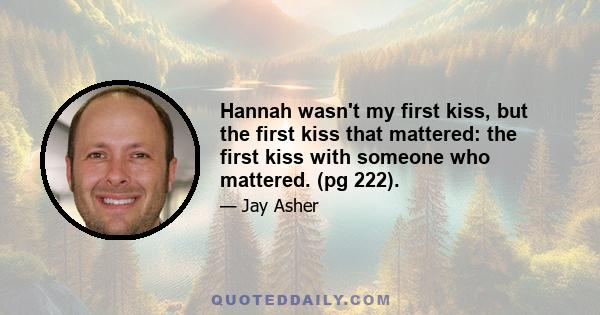 Hannah wasn't my first kiss, but the first kiss that mattered: the first kiss with someone who mattered. (pg 222).

— Jay Asher

QUOTEDDAILY.COM